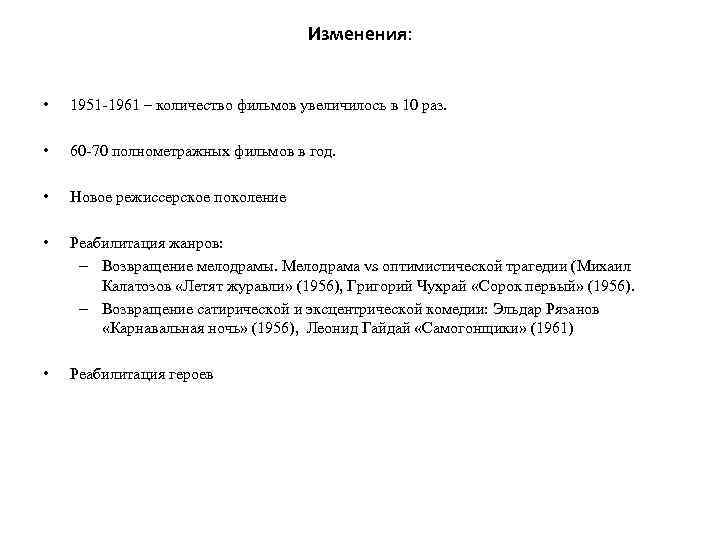 Изменения:

• 1951-1961 – количество фильмов увеличилось в 10 раз.

• 60-70 полнометражных фильмов в год.

• Новое режиссерское поколение

• Реабилитация жанров:
– Возвращение мелодрамы. Мелодрама vs оптимистической трагедии (Михаил Калатозов «Летят журавли» (1956), Григорий Чухрай «Сорок первый» (1956).
– Возвращение сатирической и эксцентрической комедии: Эльдар Рязанов «Карнавальная ночь» (1956), Леонид Гайдай «Самогонщики» (1961)

• Реабилитация героев